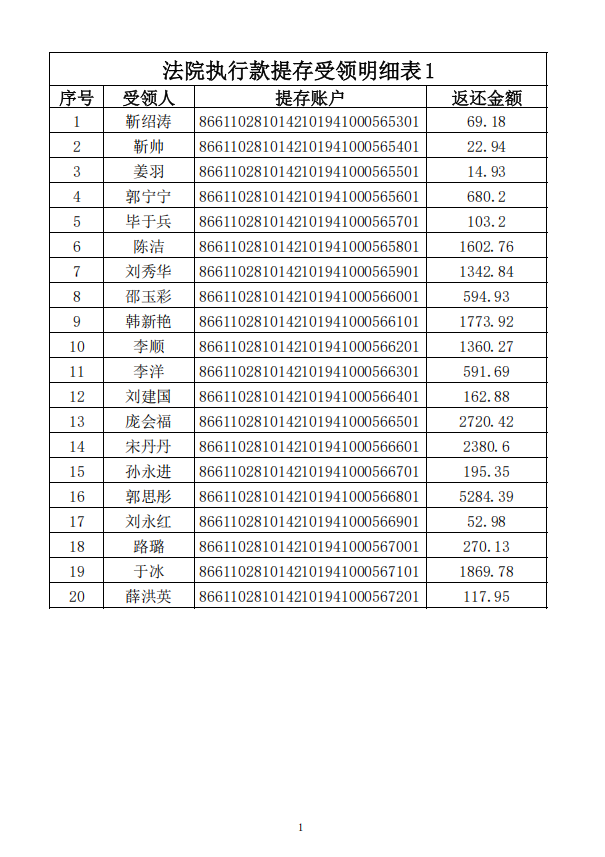 法院执行款提存受领明细表1

| 序号 | 受领人 | 提存账户 | 返还金额 |
|---|---|---|---|
| 1 | 靳绍涛 | 8661102810142101941000565301 | 69.18 |
| 2 | 靳帅 | 8661102810142101941000565401 | 22.94 |
| 3 | 姜羽 | 8661102810142101941000565501 | 14.93 |
| 4 | 郭宁宁 | 8661102810142101941000565601 | 680.2 |
| 5 | 毕于兵 | 8661102810142101941000565701 | 103.2 |
| 6 | 陈洁 | 8661102810142101941000565801 | 1602.76 |
| 7 | 刘秀华 | 8661102810142101941000565901 | 1342.84 |
| 8 | 邵玉彩 | 8661102810142101941000566001 | 594.93 |
| 9 | 韩新艳 | 8661102810142101941000566101 | 1773.92 |
| 10 | 李顺 | 8661102810142101941000566201 | 1360.27 |
| 11 | 李洋 | 8661102810142101941000566301 | 591.69 |
| 12 | 刘建国 | 8661102810142101941000566401 | 162.88 |
| 13 | 庞会福 | 8661102810142101941000566501 | 2720.42 |
| 14 | 宋丹丹 | 8661102810142101941000566601 | 2380.6 |
| 15 | 孙永进 | 8661102810142101941000566701 | 195.35 |
| 16 | 郭思彤 | 8661102810142101941000566801 | 5284.39 |
| 17 | 刘永红 | 8661102810142101941000566901 | 52.98 |
| 18 | 路璐 | 8661102810142101941000567001 | 270.13 |
| 19 | 于冰 | 8661102810142101941000567101 | 1869.78 |
| 20 | 薛洪英 | 8661102810142101941000567201 | 117.95 |

1